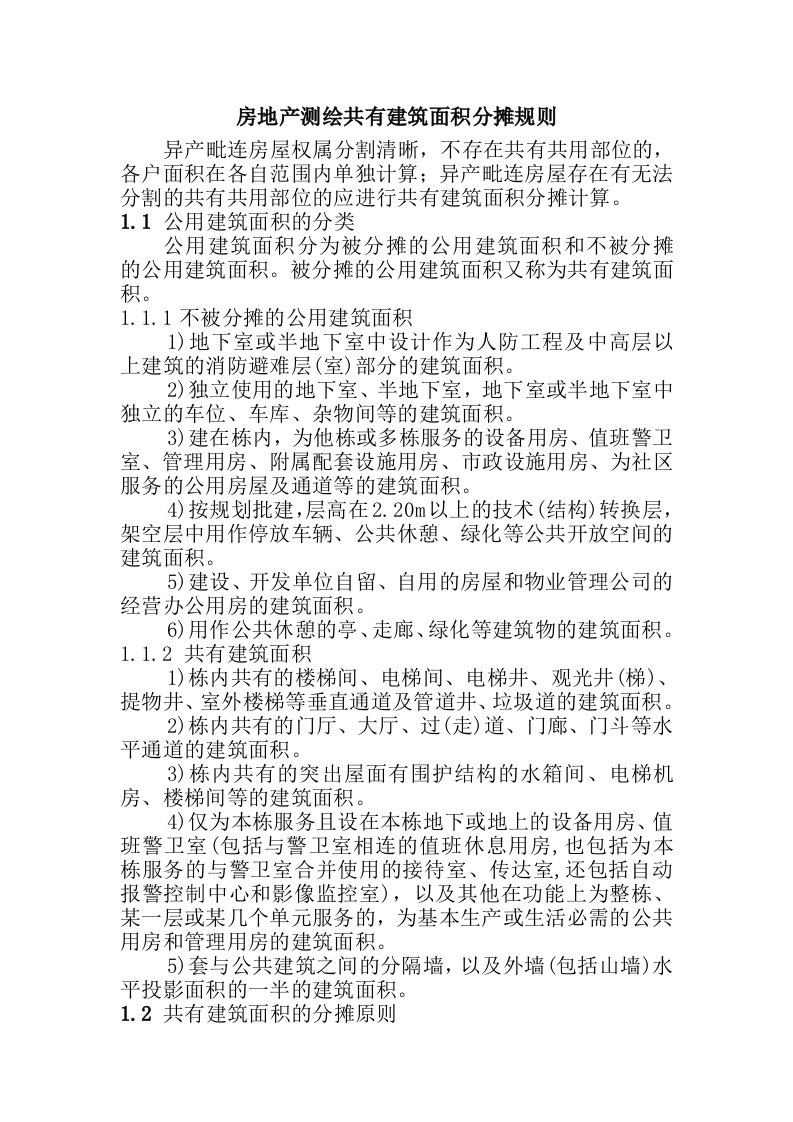 房地产测绘共有建筑面积分摊规则

异产毗连房屋权属分割清晰，不存在共有共用部位的，各户面积在各自范围内单独计算；异产毗连房屋存在有无法分割的共有共用部位的应进行共有建筑面积分摊计算。

1.1 公用建筑面积的分类

公用建筑面积分为被分摊的公用建筑面积和不被分摊的公用建筑面积。被分摊的公用建筑面积又称为共有建筑面积。

1.1.1 不被分摊的公用建筑面积

1)地下室或半地下室中设计作为人防工程及中高层以上建筑的消防避难层(室)部分的建筑面积。

2)独立使用的地下室、半地下室，地下室或半地下室中独立的车位、车库、杂物间等的建筑面积。

3)建在栋内，为他栋或多栋服务的设备用房、值班警卫室、管理用房、附属配套设施用房、市政设施用房、为社区服务的公用房屋及通道等的建筑面积。

4)按规划批建，层高在2.20m以上的技术(结构)转换层，架空层中用作停放车辆、公共休憩、绿化等公共开放空间的建筑面积。

5)建设、开发单位自留、自用的房屋和物业管理公司的经营办公用房的建筑面积。

6)用作公共休憩的亭、走廊、绿化等建筑物的建筑面积。

1.1.2 共有建筑面积

1)栋内共有的楼梯间、电梯间、电梯井、观光井(梯)、提物井、室外楼梯等垂直通道及管道井、垃圾道的建筑面积。

2)栋内共有的门厅、大厅、过(走)道、门廊、门斗等水平通道的建筑面积。

3)栋内共有的突出屋面有围护结构的水箱间、电梯机房、楼梯间等的建筑面积。

4)仅为本栋服务且设在本栋地下或地上的设备用房、值班警卫室(包括与警卫室相连的值班休息用房,也包括为本栋服务的与警卫室合并使用的接待室、传达室,还包括自动报警控制中心和影像监控室)，以及其他在功能上为整栋、某一层或某几个单元服务的，为基本生产或生活必需的公共用房和管理用房的建筑面积。

5)套与公共建筑之间的分隔墙，以及外墙(包括山墙)水平投影面积的一半的建筑面积。

1.2 共有建筑面积的分摊原则